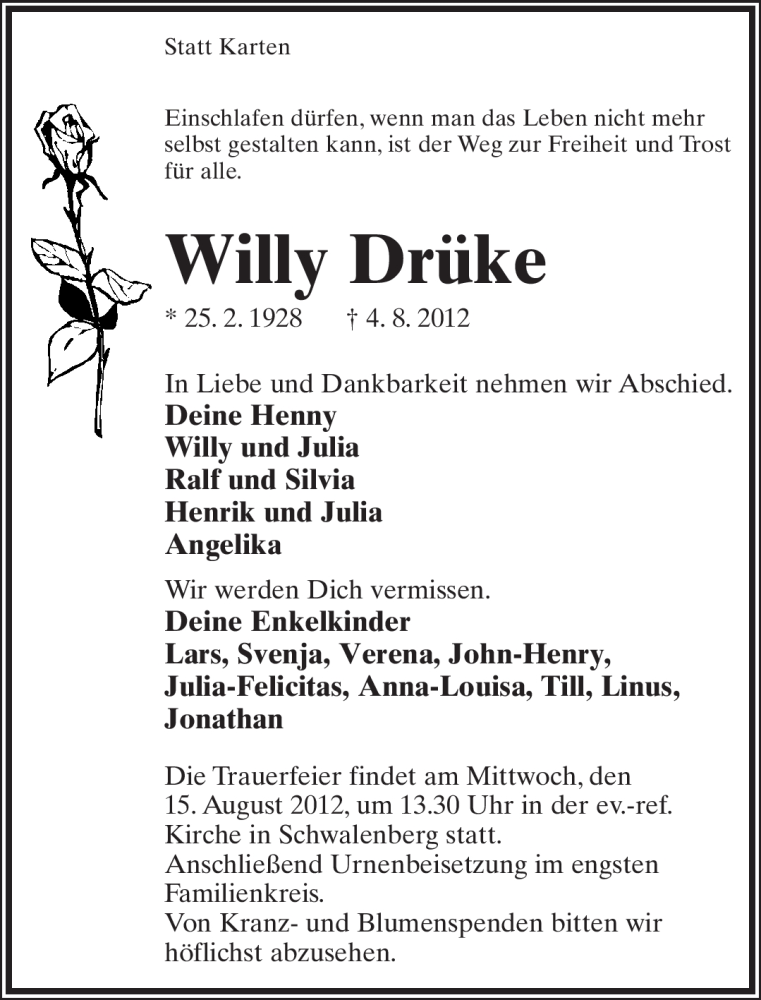 Statt Karten

Einschlafen dürfen, wenn man das Leben nicht mehr selbst gestalten kann, ist der Weg zur Freiheit und Trost für alle.

Willy Drüke

* 25. 2. 1928 † 4. 8. 2012

In Liebe und Dankbarkeit nehmen wir Abschied.
Deine Henny
Willy und Julia
Ralf und Silvia
Henrik und Julia
Angelika

Wir werden Dich vermissen.
Deine Enkelkinder
Lars, Svenja, Verena, John-Henry, Julia-Felicitas, Anna-Louisa, Till, Linus, Jonathan

Die Trauerfeier findet am Mittwoch, den 15. August 2012, um 13.30 Uhr in der ev.-ref. Kirche in Schwalenberg statt.
Anschließend Urnenbeisetzung im engsten Familienkreis.
Von Kranz- und Blumenspenden bitten wir höflichst abzusehen.